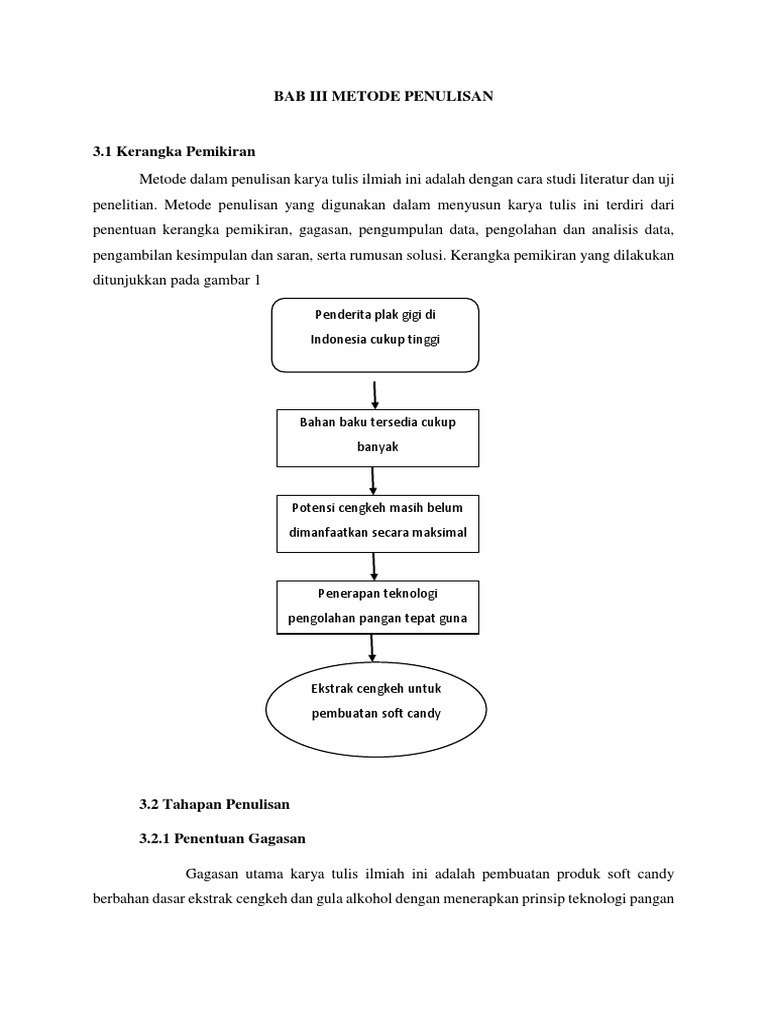 BAB III METODE PENULISAN

3.1 Kerangka Pemikiran

Metode dalam penulisan karya tulis ilmiah ini adalah dengan cara studi literatur dan uji penelitian. Metode penulisan yang digunakan dalam menyusun karya tulis ini terdiri dari penentuan kerangka pemikiran, gagasan, pengumpulan data, pengolahan dan analisis data, pengambilan kesimpulan dan saran, serta rumusan solusi. Kerangka pemikiran yang dilakukan ditunjukkan pada gambar 1

Penderita plak gigi di Indonesia cukup tinggi

Bahan baku tersedia cukup banyak

Potensi cengkeh masih belum dimanfaatkan secara maksimal

Penerapan teknologi pengolahan pangan tepat guna

Ekstrak cengkeh untuk pembuatan soft candy

3.2 Tahapan Penulisan

3.2.1 Penentuan Gagasan

Gagasan utama karya tulis ilmiah ini adalah pembuatan produk soft candy berbahan dasar ekstrak cengkeh dan gula alkohol dengan menerapkan prinsip teknologi pangan